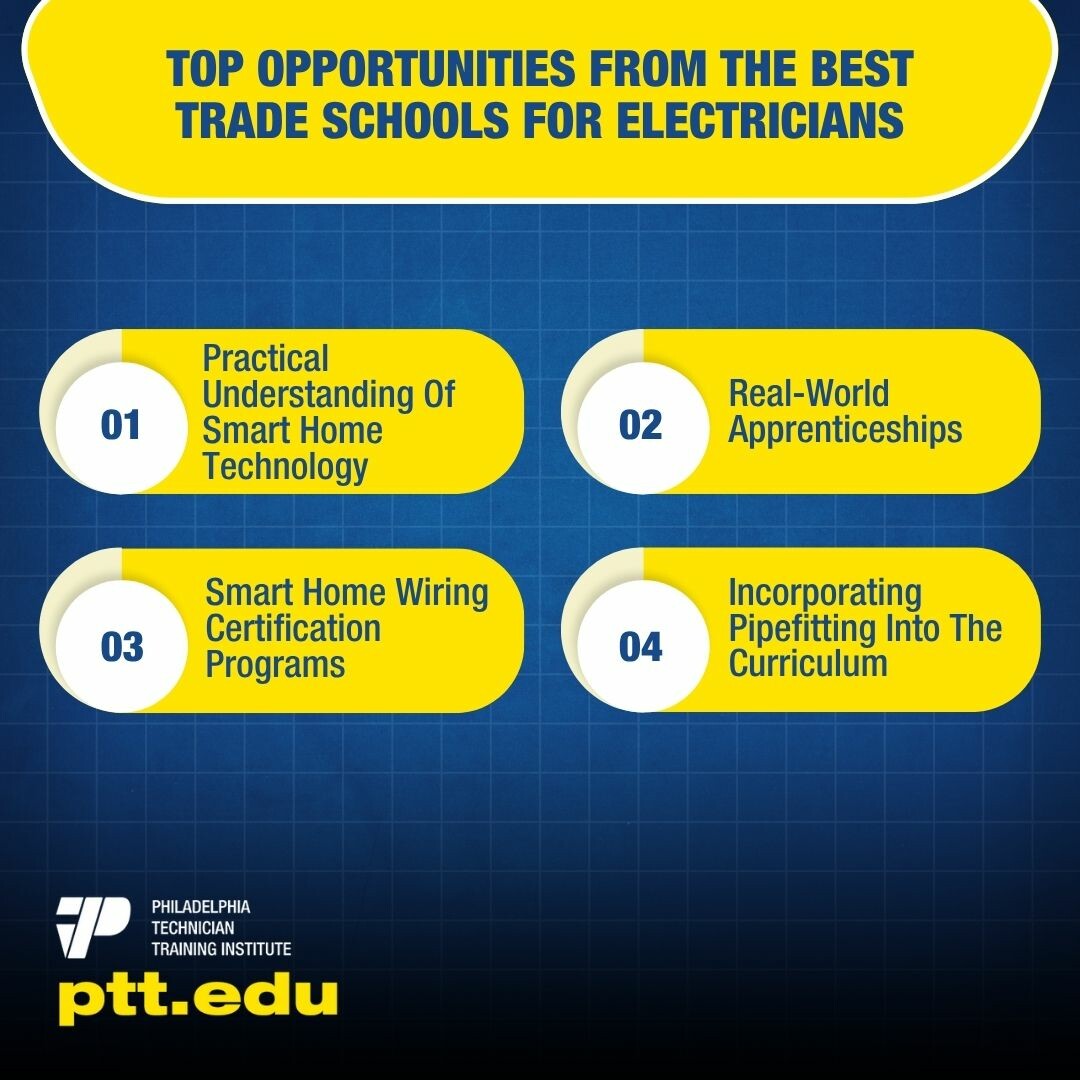 TOP OPPORTUNITIES FROM THE BEST TRADE SCHOOLS FOR ELECTRICIANS

01
Practical Understanding Of Smart Home Technology

02
Real-World Apprenticeships

03
Smart Home Wiring Certification Programs

04
Incorporating Pipefitting Into The Curriculum

PHILADELPHIA
TECHNICIAN
TRAINING INSTITUTE
ptt.edu